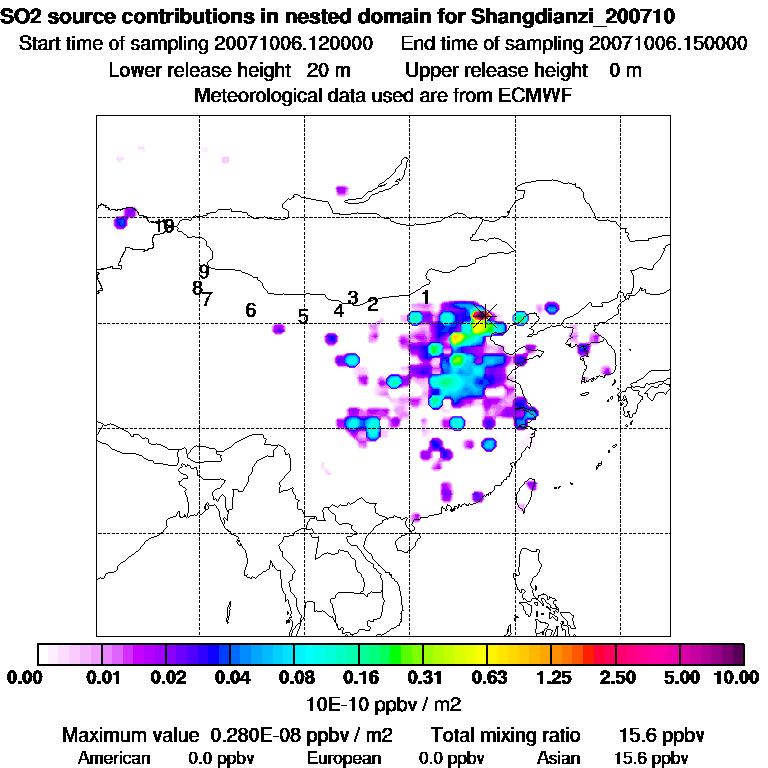 SO2 source contributions in nested domain for Shangdianzi_200710
Start time of sampling 20071006.120000 End time of sampling 20071006.150000
Lower release height 20 m Upper release height 0 m
Meteorological data used are from ECMWF

10
9
8
7
6
5
4
3
2
1

0.00 0.01 0.02 0.04 0.08 0.16 0.31 0.63 1.25 2.50 5.00 10.00
10E-10 ppbv / m2

Maximum value 0.280E-08 ppbv / m2 Total mixing ratio 15.6 ppbv
American 0.0 ppbv European 0.0 ppbv Asian 15.6 ppbv